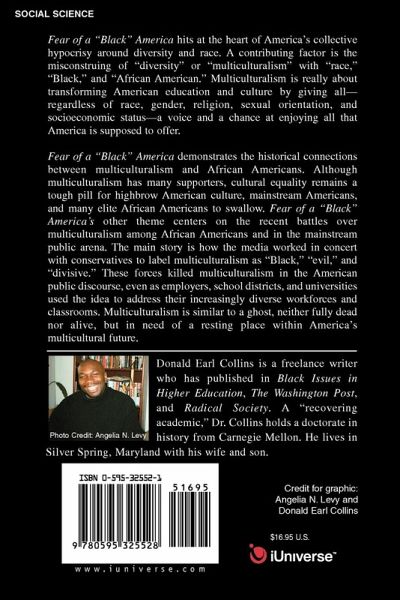 SOCIAL SCIENCE

Fear of a "Black" America hits at the heart of America's collective hypocrisy around diversity and race. A contributing factor is the misconstruing of "diversity" or "multiculturalism" with "race," "Black," and "African American." Multiculturalism is really about transforming American education and culture by giving all—regardless of race, gender, religion, sexual orientation, and socioeconomic status—a voice and a chance at enjoying all that America is supposed to offer.

Fear of a "Black" America demonstrates the historical connections between multiculturalism and African Americans. Although multiculturalism has many supporters, cultural equality remains a tough pill for highbrow American culture, mainstream Americans, and many elite African Americans to swallow. Fear of a "Black" America's other theme centers on the recent battles over multiculturalism among African Americans and in the mainstream public arena. The main story is how the media worked in concert with conservatives to label multiculturalism as "Black," "evil," and "divisive." These forces killed multiculturalism in the American public discourse, even as employers, school districts, and universities used the idea to address their increasingly diverse workforces and classrooms. Multiculturalism is similar to a ghost, neither fully dead nor alive, but in need of a resting place within America's multicultural future.

Photo Credit: Angelia N. Levy

Donald Earl Collins is a freelance writer who has published in Black Issues in Higher Education, The Washington Post, and Radical Society. A "recovering academic," Dr. Collins holds a doctorate in history from Carnegie Mellon. He lives in Silver Spring, Maryland with his wife and son.

ISBN 0-595-32552-1

51695

9 780595 325528

www.iuniverse.com

Credit for graphic:
Angelia N. Levy and
Donald Earl Collins

$16.95 U.S.

iUniverse™